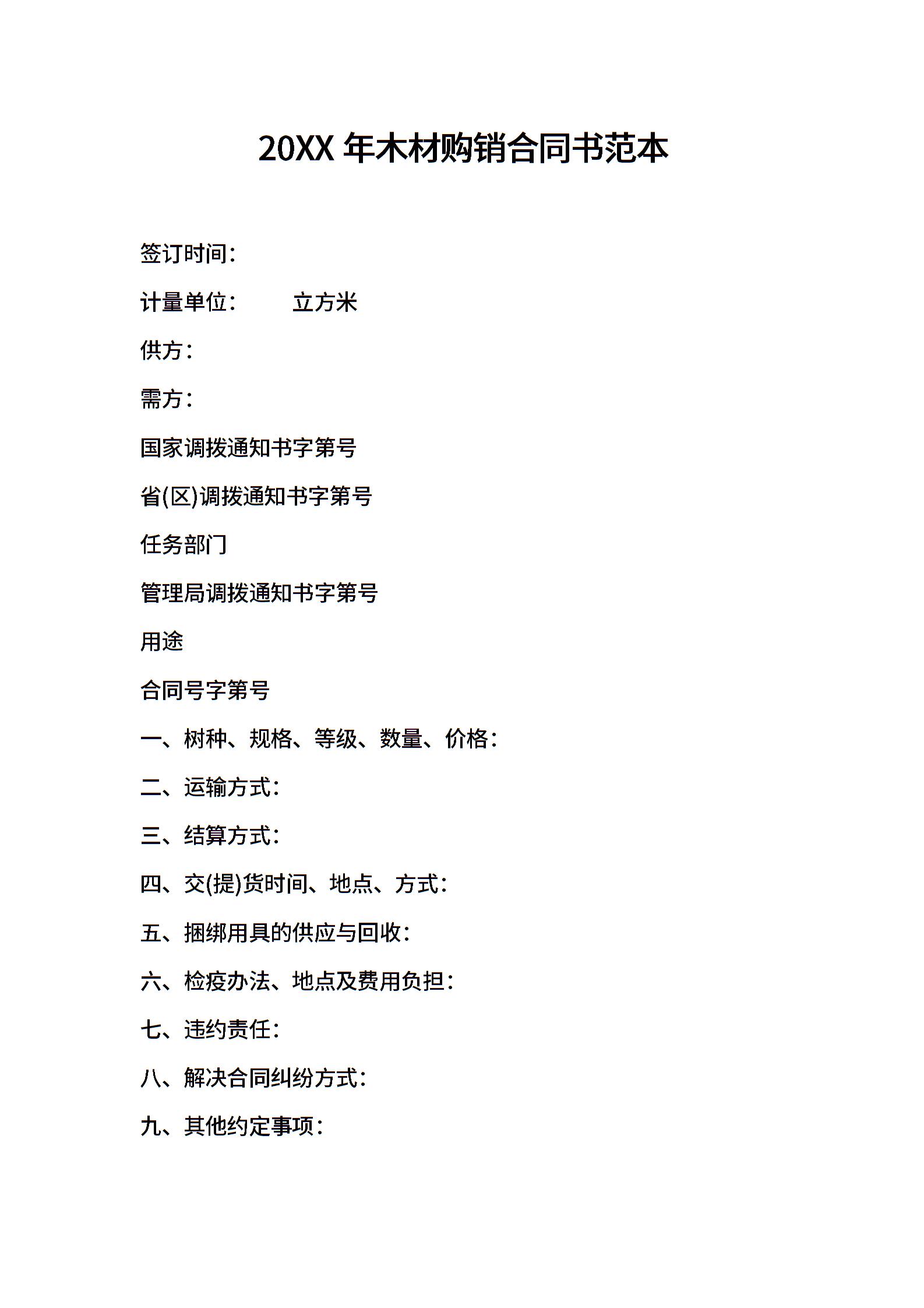 20XX 年木材购销合同书范本

签订时间：

计量单位：　　立方米

供方：

需方：

国家调拨通知书字第号

省(区)调拨通知书字第号

任务部门

管理局调拨通知书字第号

用途

合同号字第号

一、树种、规格、等级、数量、价格：

二、运输方式：

三、结算方式：

四、交(提)货时间、地点、方式：

五、捆绑用具的供应与回收：

六、检疫办法、地点及费用负担：

七、违约责任：

八、解决合同纠纷方式：

九、其他约定事项：